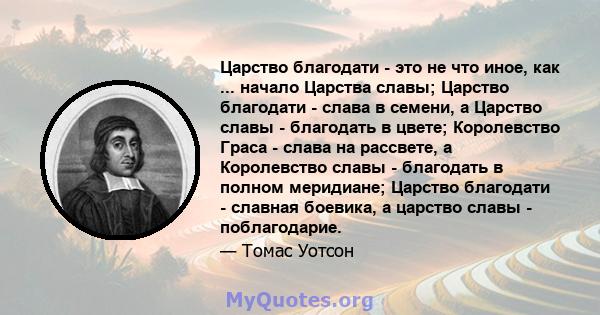 Царство благодати - это не что иное, как ... начало Царства славы; Царство благодати - слава в семени, а Царство славы - благодать в цвете; Королевство Граса - слава на рассвете, а Королевство славы - благодать в полном меридиане; Царство благодати - славная боевика, а царство славы - поблагодарие.
— Томас Уотсон

MyQuotes.org